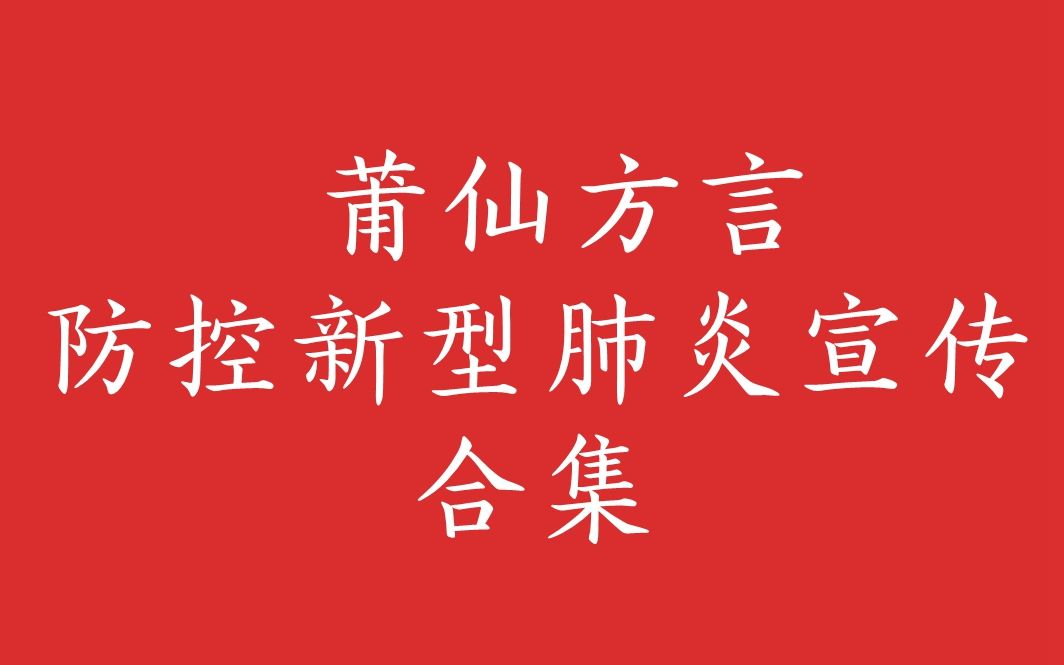 莆仙方言
防控新型肺炎宣传
合集